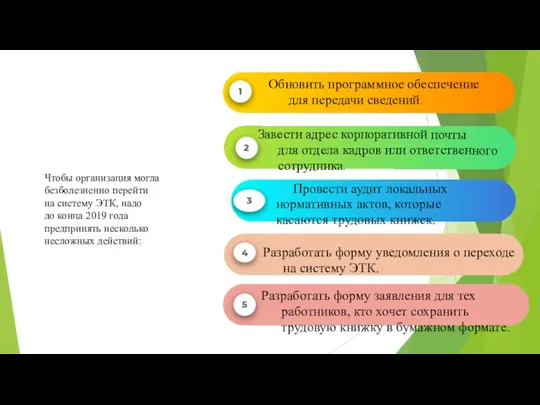 Чтобы организация могла безболезненно перейти на систему ЭТК, надо до конца 2019 года предпринять несколько несложных действий:

1 Обновить программное обеспечение для передачи сведений.

2 Завести адрес корпоративной почты для отдела кадров или ответственного сотрудника.

3 Провести аудит локальных нормативных актов, которые касаются трудовых книжек.

4 Разработать форму уведомления о переходе на систему ЭТК.

5 Разработать форму заявления для тех работников, кто хочет сохранить трудовую книжку в бумажном формате.